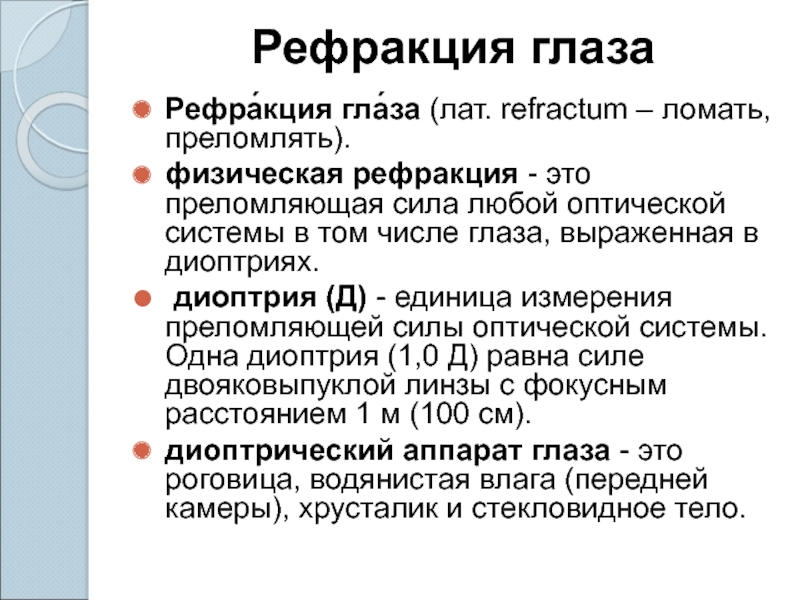 Рефракция глаза

Рефра́кция гла́за (лат. refractum – ломать, преломлять).

физическая рефракция - это преломляющая сила любой оптической системы в том числе глаза, выраженная в диоптриях.

диоптрия (Д) - единица измерения преломляющей силы оптической системы. Одна диоптрия (1,0 Д) равна силе двояковыпуклой линзы с фокусным расстоянием 1 м (100 см).

диоптрический аппарат глаза - это роговица, водянистая влага (передней камеры), хрусталик и стекловидное тело.